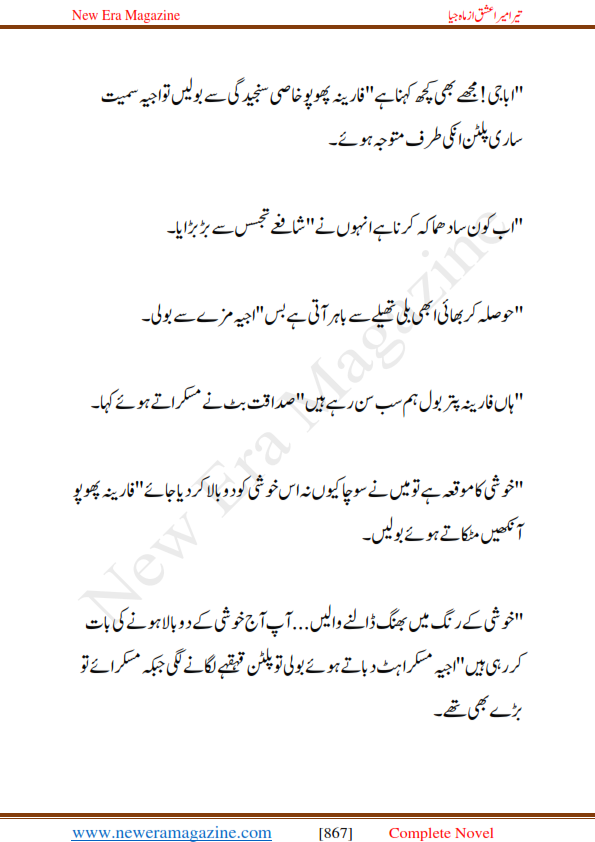 New Era Magazine

تیرا میرا عشق از ماہ جبیا

"ابا جی! مجھے بھی کچھ کہنا ہے" فارینہ پھوپو خاصی سنجیدگی سے بولیں تو اجیہ سمیت ساری پلٹن انکی طرف متوجہ ہوئے۔

"اب کون سا دھماکہ کرنا ہے انہوں نے" شافع تجسس سے بڑبڑایا۔

"حوصلہ کر بھائی ابھی بلی تھیلے سے باہر آتی ہے بس" اجیہ مزے سے بولی۔

"ہاں فارینہ پتر بول ہم سب سن رہے ہیں" صداقت بٹ نے مسکراتے ہوئے کہا۔

"خوشی کا موقعہ ہے تو میں نے سوچا کیوں نہ اس خوشی کو دوبالا کر دیا جائے" فارینہ پھوپو آنکھیں مٹکاتے ہوئے بولیں۔

"خوشی کے رنگ میں بھنگ ڈالنے والیں... آپ آج خوشی کے دوبالا ہونے کی بات کر رہی ہیں" اجیہ مسکراہٹ دباتے ہوئے بولی تو پلٹن قہقہے لگانے لگی جبکہ مسکرائے تو بڑے بھی تھے۔

New Era Magazine

www.neweramagazine.com [867] Complete Novel